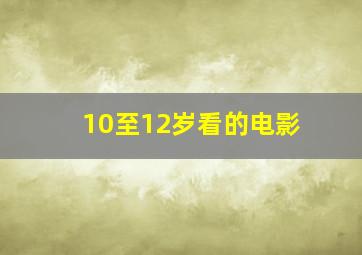 10至12岁看的电影